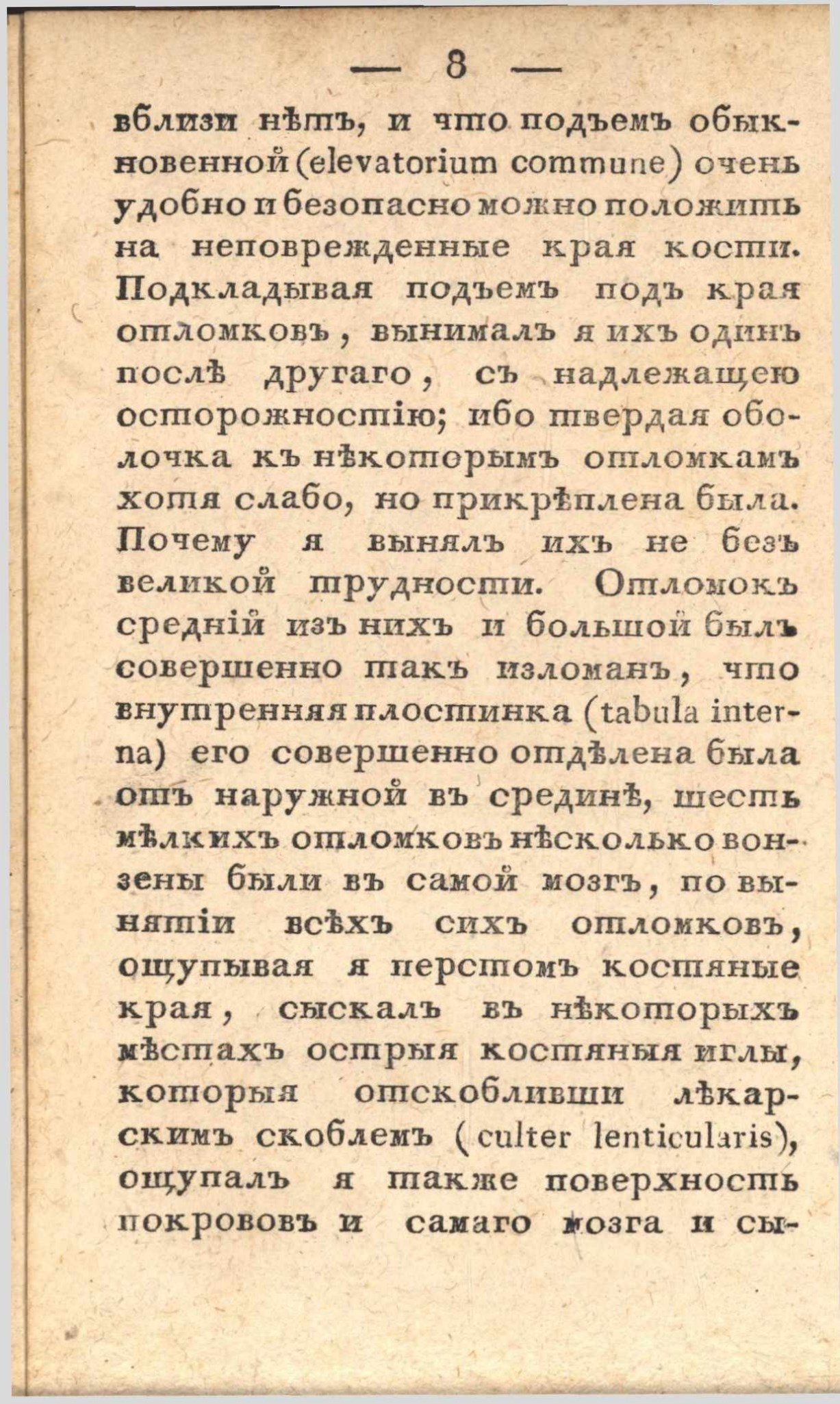 — 8 —

вблизи нѣтъ, и что подъемъ обыкновенной (elevatorium commune) очень удобно и безопасно можно положить на неповрежденные края кости. Подкладывая подъемъ подъ края отломковъ, вынималъ я ихъ одинъ послѣ другаго, съ надлежащею осторожностію; ибо твердая оболочка къ нѣкоторымъ отломкамъ хотя слабо, но прикрѣплена была. Почему я вынялъ ихъ не безъ великой трудности. Отломокъ средній изъ нихъ и большой былъ совершенно такъ изломанъ, что внутренняя пластинка (tabula interna) его совершенно отдѣлена была отъ наружной въ срединѣ, шесть мѣлкихъ отломковъ нѣсколько вонзены были въ самой мозгъ, по вынятіи всѣхъ сихъ отломковъ, ощупывая я перстомъ костяные края, сыскалъ въ нѣкоторыхъ мѣстахъ острыя костяныя иглы, которыя отскобливши лѣкарскимъ скоблемъ (culter lenticularis), ощупалъ я также поверхность покрововъ и самаго мозга и сы-